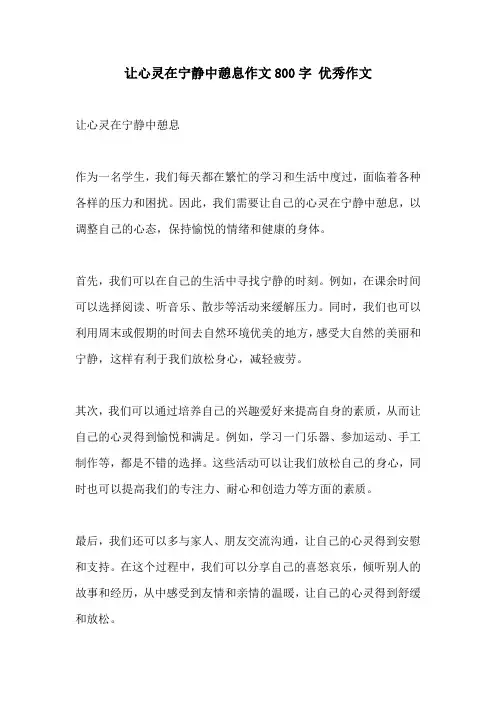 让心灵在宁静中憩息作文800字 优秀作文

让心灵在宁静中憩息

作为一名学生，我们每天都在繁忙的学习和生活中度过，面临着各种各样的压力和困扰。因此，我们需要让自己的心灵在宁静中憩息，以调整自己的心态，保持愉悦的情绪和健康的身体。

首先，我们可以在自己的生活中寻找宁静的时刻。例如，在课余时间可以选择阅读、听音乐、散步等活动来缓解压力。同时，我们也可以利用周末或假期的时间去自然环境优美的地方，感受大自然的美丽和宁静，这样有利于我们放松身心，减轻疲劳。

其次，我们可以通过培养自己的兴趣爱好来提高自身的素质，从而让自己的心灵得到愉悦和满足。例如，学习一门乐器、参加运动、手工制作等，都是不错的选择。这些活动可以让我们放松自己的身心，同时也可以提高我们的专注力、耐心和创造力等方面的素质。

最后，我们还可以多与家人、朋友交流沟通，让自己的心灵得到安慰和支持。在这个过程中，我们可以分享自己的喜怒哀乐，倾听别人的故事和经历，从中感受到友情和亲情的温暖，让自己的心灵得到舒缓和放松。